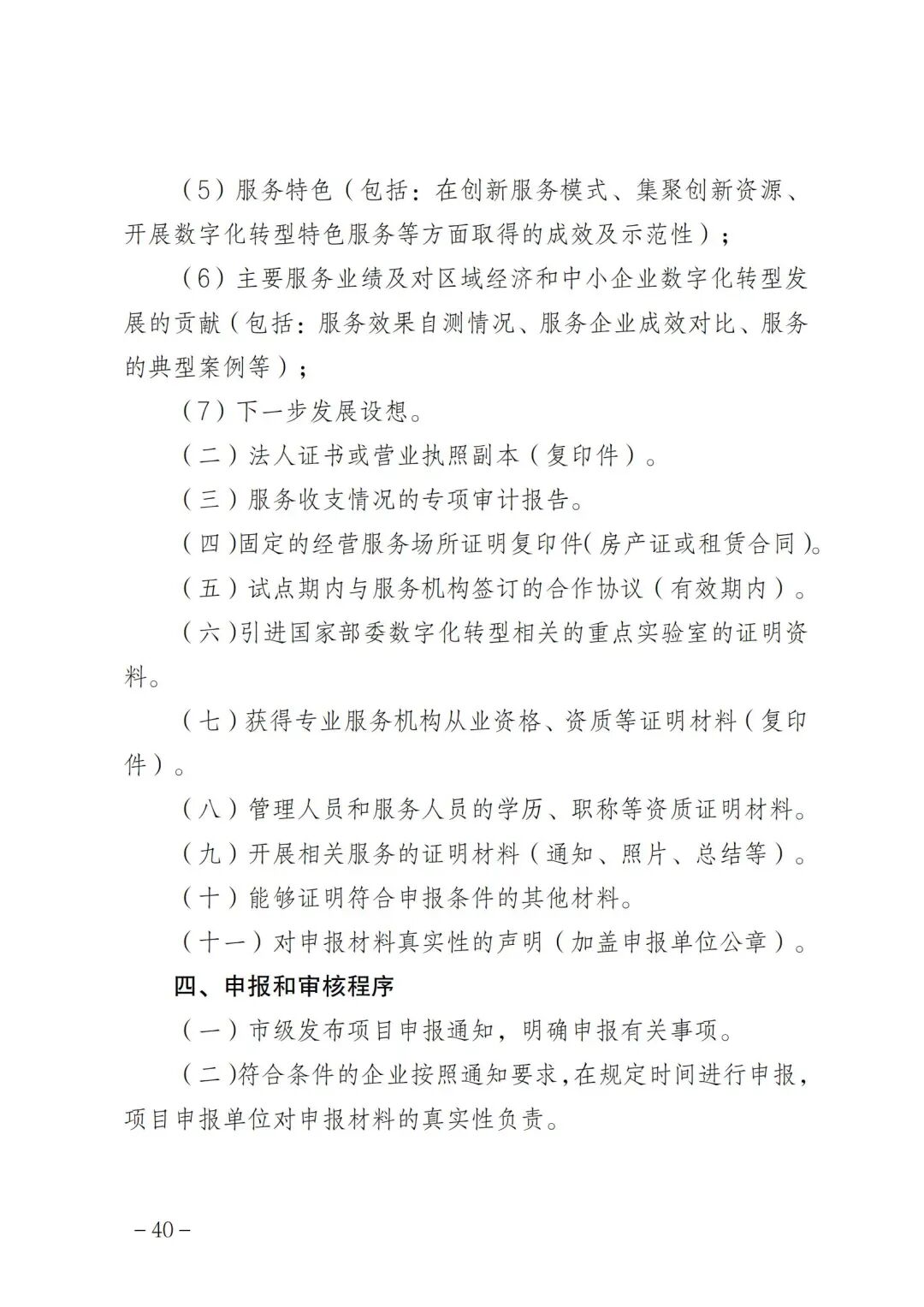 （5）服务特色（包括：在创新服务模式、集聚创新资源、开展数字化转型特色服务等方面取得的成效及示范性）；

（6）主要服务业绩及对区域经济和中小企业数字化转型发展的贡献（包括：服务效果自测情况、服务企业成效对比、服务的典型案例等）；

（7）下一步发展设想。

（二）法人证书或营业执照副本（复印件）。

（三）服务收支情况的专项审计报告。

（四）固定的经营服务场所证明复印件（房产证或租赁合同）。

（五）试点期内与服务机构签订的合作协议（有效期内）。

（六）引进国家部委数字化转型相关的重点实验室的证明资料。

（七）获得专业服务机构从业资格、资质等证明材料（复印件）。

（八）管理人员和服务人员的学历、职称等资质证明材料。

（九）开展相关服务的证明材料（通知、照片、总结等）。

（十）能够证明符合申报条件的其他材料。

（十一）对申报材料真实性的声明（加盖申报单位公章）。

四、申报和审核程序

（一）市级发布项目申报通知，明确申报有关事项。

（二）符合条件的企业按照通知要求，在规定时间进行申报，项目申报单位对申报材料的真实性负责。

－40－